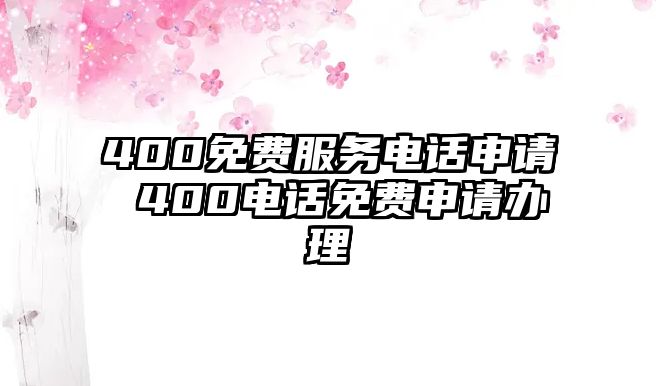 400免费服务电话申请 400电话免费申请办理